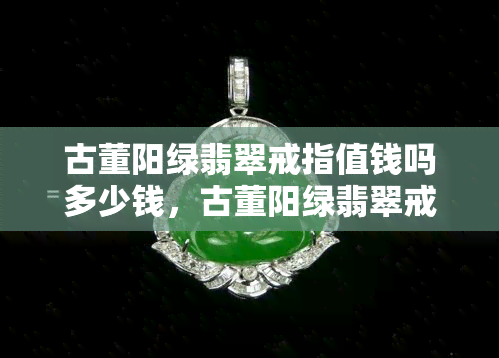 古董阳绿翡翠戒指值钱吗多少钱，古董阳绿翡翠戒